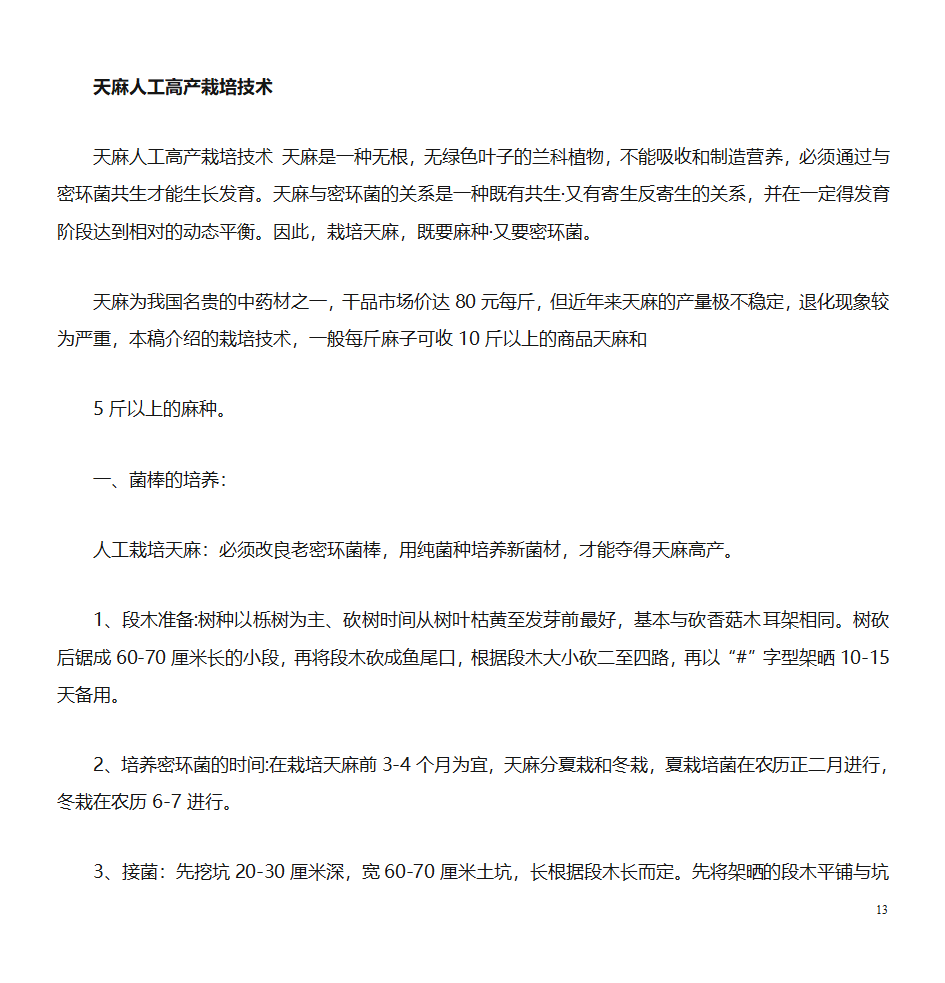 天麻人工高产栽培技术

天麻人工高产栽培技术 天麻是一种无根，无绿色叶子的兰科植物，不能吸收和制造营养，必须通过与密环菌共生才能生长发育。天麻与密环菌的关系是一种既有共生·又有寄生反寄生的关系，并在一定得发育阶段达到相对的动态平衡。因此，栽培天麻，既要麻种·又要密环菌。

天麻为我国名贵的中药材之一，干品市场价达 80 元每斤，但近年来天麻的产量极不稳定，退化现象较为严重，本稿介绍的栽培技术，一般每斤麻子可收 10 斤以上的商品天麻和

5 斤以上的麻种。

一、菌棒的培养：

人工栽培天麻：必须改良老密环菌棒，用纯菌种培养新菌材，才能夺得天麻高产。

1、段木准备:树种以栎树为主、砍树时间从树叶枯黄至发芽前最好，基本与砍香菇木耳架相同。树砍后锯成 60-70 厘米长的小段，再将段木砍成鱼尾口，根据段木大小砍二至四路，再以“#”字型架晒 10-15 天备用。

2、培养密环菌的时间:在栽培天麻前 3-4 个月为宜，天麻分夏栽和冬栽，夏栽培菌在农历正二月进行，冬栽在农历 6-7 进行。

3、接菌：先挖坑 20-30 厘米深，宽 60-70 厘米土坑，长根据段木长而定。先将架晒的段木平铺与坑

13